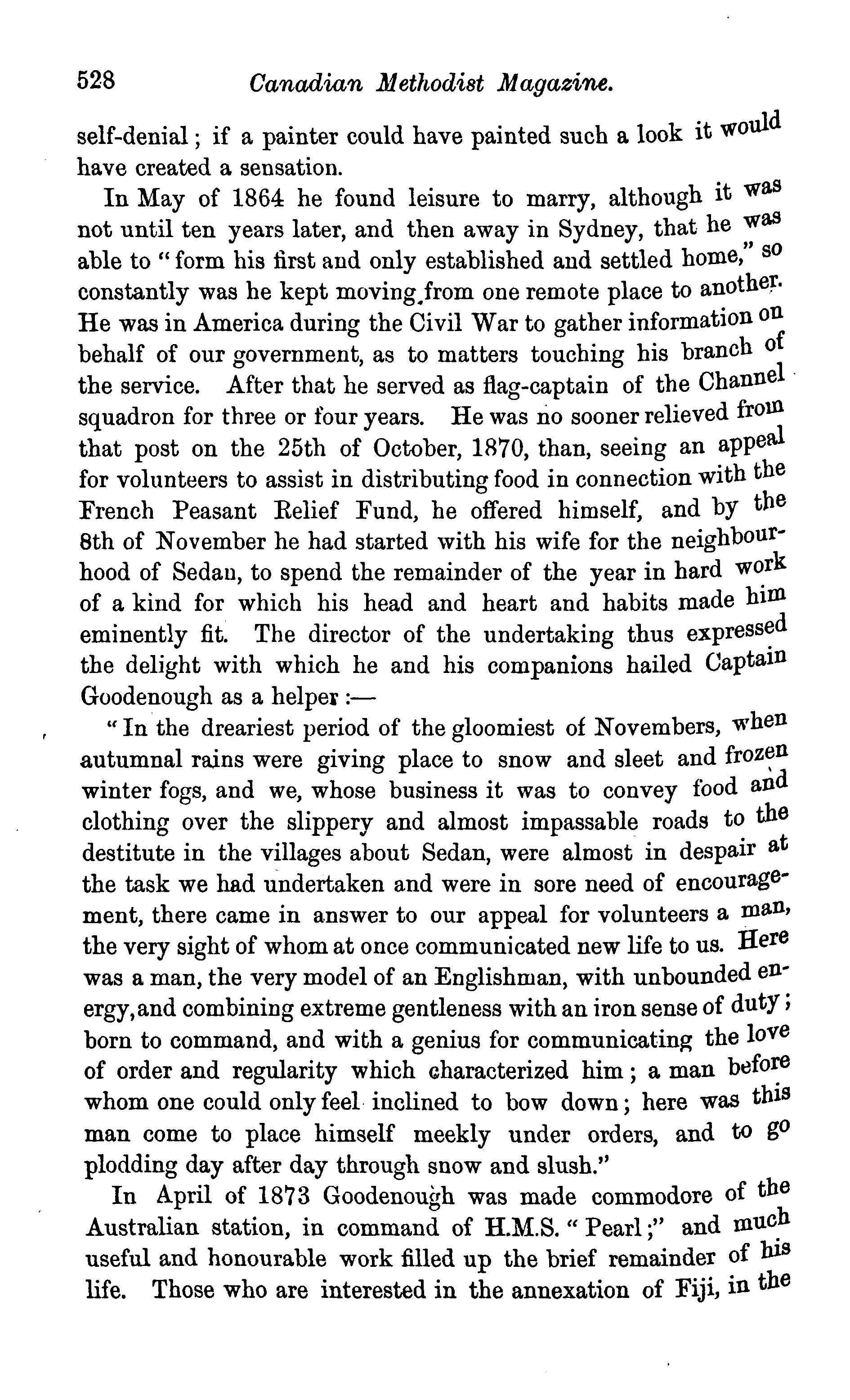 528 Canadian Methodist Magazine.

self-denial; if a painter could have painted such a look it would have created a sensation.

In May of 1864 he found leisure to marry, although it was not until ten years later, and then away in Sydney, that he was able to "form his first and only established and settled home," so constantly was he kept moving from one remote place to another. He was in America during the Civil War to gather information on behalf of our government, as to matters touching his branch of the service. After that he served as flag-captain of the Channel squadron for three or four years. He was no sooner relieved from that post on the 25th of October, 1870, than, seeing an appeal for volunteers to assist in distributing food in connection with the French Peasant Relief Fund, he offered himself, and by the 8th of November he had started with his wife for the neighbourhood of Sedan, to spend the remainder of the year in hard work of a kind for which his head and heart and habits made him eminently fit. The director of the undertaking thus expressed the delight with which he and his companions hailed Captain Goodenough as a helper:—

"In the dreariest period of the gloomiest of Novembers, when autumnal rains were giving place to snow and sleet and frozen winter fogs, and we, whose business it was to convey food and clothing over the slippery and almost impassable roads to the destitute in the villages about Sedan, were almost in despair at the task we had undertaken and were in sore need of encouragement, there came in answer to our appeal for volunteers a man, the very sight of whom at once communicated new life to us. Here was a man, the very model of an Englishman, with unbounded energy, and combining extreme gentleness with an iron sense of duty; born to command, and with a genius for communicating the love of order and regularity which characterized him; a man before whom one could only feel inclined to bow down; here was this man come to place himself meekly under orders, and to go plodding day after day through snow and slush."

In April of 1873 Goodenough was made commodore of the Australian station, in command of H.M.S. "Pearl;" and much useful and honourable work filled up the brief remainder of his life. Those who are interested in the annexation of Fiji, in the